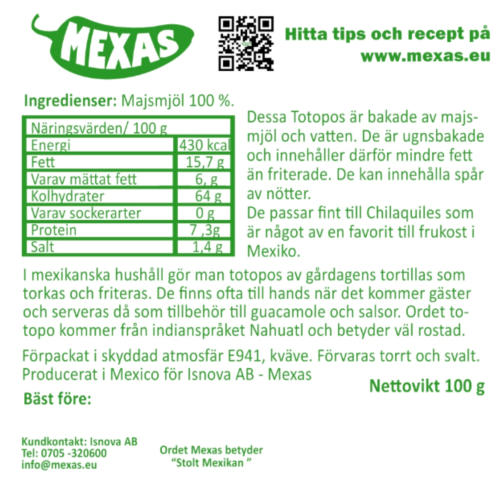 MEXAS

Hitta tips och recept på www.mexas.eu

Ingredienser: Majsmjöl 100 %.

| Näringsvärden/ 100 g | |
|---|---|
| Energi | 430 kcal |
| Fett | 15,7 g |
| Varav mättat fett | 6, g |
| Kolhydrater | 64 g |
| Varav sockerarter | 0 g |
| Protein | 7 ,3g |
| Salt | 1,4 g |

Dessa Totopos är bakade av majsmjöl och vatten. De är ugnsbakade och innehåller därför mindre fett än friterade. De kan innehålla spår av nötter.
De passar fint till Chilaquiles som är något av en favorit till frukost i Mexiko.

I mexikanska hushåll gör man totopos av gårdagens tortillas som torkas och friteras. De finns ofta till hands när det kommer gäster och serveras då som tillbehör till guacamole och salsor. Ordet totopo kommer från indianspråket Nahuatl och betyder väl rostad.

Förpackat i skyddad atmosfär E941, kväve. Förvaras torrt och svalt.
Producerat i Mexico för Isnova AB - Mexas

Nettovikt 100 g

Bäst före:

Kundkontakt: Isnova AB
Tel: 0705 -320600
info@mexas.eu

Ordet Mexas betyder
"Stolt Mexikan "